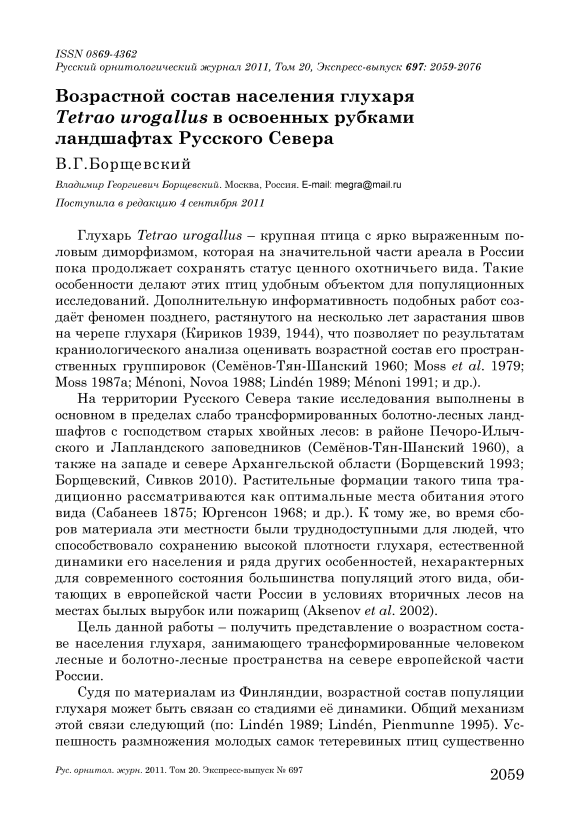 ISSN 0869-4362
Русский орнитологический журнал 2011, Том 20, Экспресс-выпуск 697: 2059-2076

Возрастной состав населения глухаря Tetrao urogallus в освоенных рубками ландшафтах Русского Севера

В.Г.Борщевский

Владимир Георгиевич Борщевский. Москва, Россия. E-mail: megra@mail.ru

Поступила в редакцию 4 сентября 2011

Глухарь Tetrao urogallus – крупная птица с ярко выраженным половым диморфизмом, которая на значительной части ареала в России пока продолжает сохранять статус ценного охотничьего вида. Такие особенности делают этих птиц удобным объектом для популяционных исследований. Дополнительную информативность подобных работ создаёт феномен позднего, растянутого на несколько лет зарастания швов на черепе глухаря (Кириков 1939, 1944), что позволяет по результатам краниологического анализа оценивать возрастной состав его пространственных группировок (Семёнов-Тян-Шанский 1960; Moss et al. 1979; Moss 1987a; Ménoni, Novoa 1988; Lindén 1989; Ménoni 1991; и др.).

На территории Русского Севера такие исследования выполнены в основном в пределах слабо трансформированных болотно-лесных ландшафтов с господством старых хвойных лесов: в районе Печоро-Илычского и Лапландского заповедников (Семёнов-Тян-Шанский 1960), а также на западе и севере Архангельской области (Борщевский 1993; Борщевский, Сивков 2010). Растительные формации такого типа традиционно рассматриваются как оптимальные места обитания этого вида (Сабанеев 1875; Юргенсон 1968; и др.). К тому же, во время сборов материала эти местности были труднодоступными для людей, что способствовало сохранению высокой плотности глухаря, естественной динамики его населения и ряда других особенностей, нехарактерных для современного состояния большинства популяций этого вида, обитающих в европейской части России в условиях вторичных лесов на местах былых вырубок или пожарищ (Aksenov et al. 2002).

Цель данной работы – получить представление о возрастном составе населения глухаря, занимающего трансформированные человеком лесные и болотно-лесные пространства на севере европейской части России.

Судя по материалам из Финляндии, возрастной состав популяции глухаря может быть связан со стадиями её динамики. Общий механизм этой связи следующий (по: Lindén 1989; Lindén, Pienmunne 1995). Успешность размножения молодых самок тетеревиных птиц существенно

Рус. орнитол. журн. 2011. Том 20. Экспресс-выпуск № 697

2059